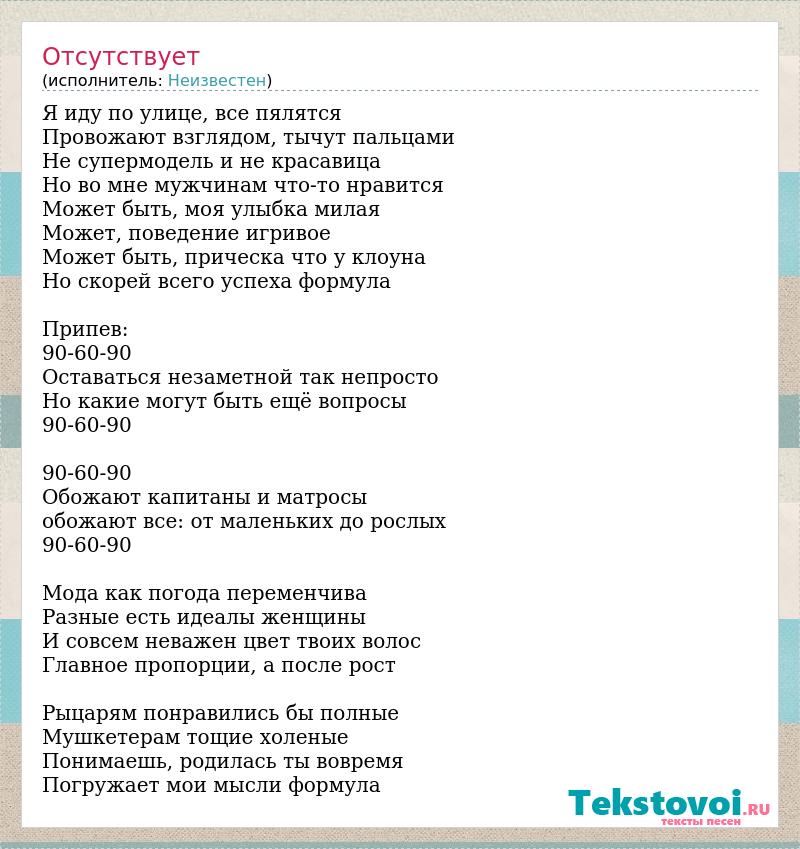 Отсутствует
(исполнитель: Неизвестен)

Я иду по улице, все пялятся
Провожают взглядом, тычут пальцами
Не супермодель и не красавица
Но во мне мужчинам что-то нравится
Может быть, моя улыбка милая
Может, поведение игривое
Может быть, прическа что у клоуна
Но скорей всего успеха формула

Припев:
90-60-90
Оставаться незаметной так непросто
Но какие могут быть ещё вопросы
90-60-90

90-60-90
Обожают капитаны и матросы
обожают все: от маленьких до рослых
90-60-90

Мода как погода переменчива
Разные есть идеалы женщины
И совсем неважен цвет твоих волос
Главное пропорции, а после рост

Рыцарям понравились бы полные
Мушкетерам тощие холеные
Понимаешь, родилась ты вовремя
Погружает мои мысли формула

Tekstovoi.RU
тексты песен